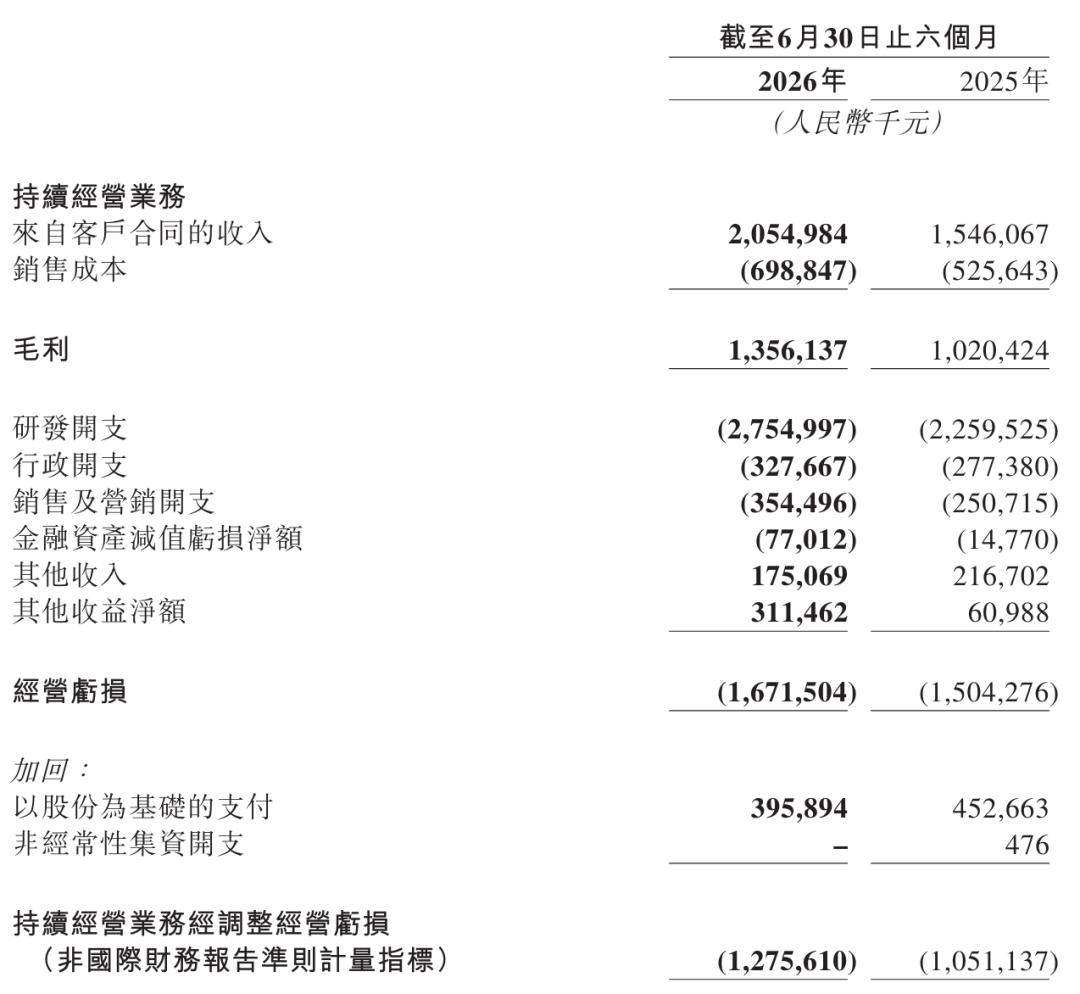 | | 截至6月30日止六個月 | |
|---|---|---|
| | 2026年 | 2025年 |
| | (人民幣千元) | |
| 持續經營業務 | | |
| 來自客戶合同的收入 | 2,054,984 | 1,546,067 |
| 銷售成本 | (698,847) | (525,643) |
| 毛利 | 1,356,137 | 1,020,424 |
| 研發開支 | (2,754,997) | (2,259,525) |
| 行政開支 | (327,667) | (277,380) |
| 銷售及營銷開支 | (354,496) | (250,715) |
| 金融資產減值虧損淨額 | (77,012) | (14,770) |
| 其他收入 | 175,069 | 216,702 |
| 其他收益淨額 | 311,462 | 60,988 |
| 經營虧損 | (1,671,504) | (1,504,276) |
| 加回: | | |
| 以股份為基礎的支付 | 395,894 | 452,663 |
| 非經常性集資開支 | – | 476 |
| 持續經營業務經調整經營虧損(非國際財務報告準則計量指標) | (1,275,610) | (1,051,137) |